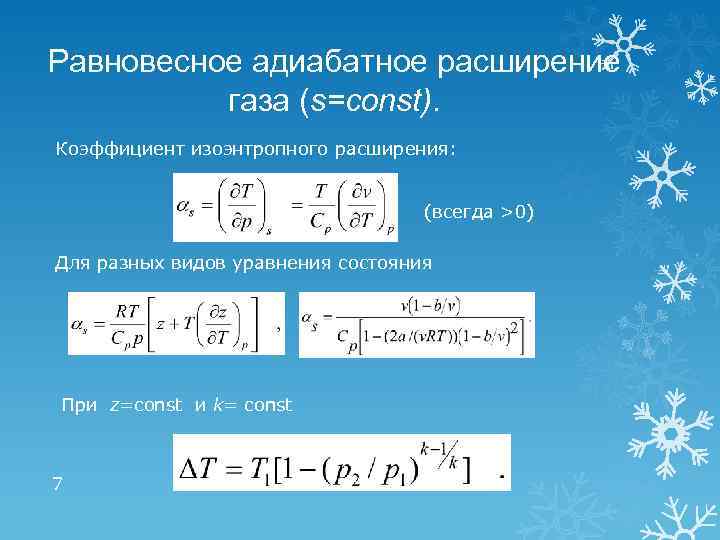 Равновесное адиабатное расширение газа (s=const).

Коэффициент изоэнтропного расширения:

$\alpha_s = \left(\frac{\partial T}{\partial p}\right)_s = \frac{T}{C_p}\left(\frac{\partial v}{\partial T}\right)_p$ (всегда >0)

Для разных видов уравнения состояния

$\alpha_s = \frac{RT}{C_p p}\left[z + T\left(\frac{\partial z}{\partial T}\right)_p\right]$ , $\alpha_s = \frac{v(1-b/v)}{C_p\left[1-(2a/(vRT))(1-b/v)^2\right]}$.

При z=const и k= const

$\Delta T = T_1[1-(p_2/p_1)^{k-1/k}]$ .

7